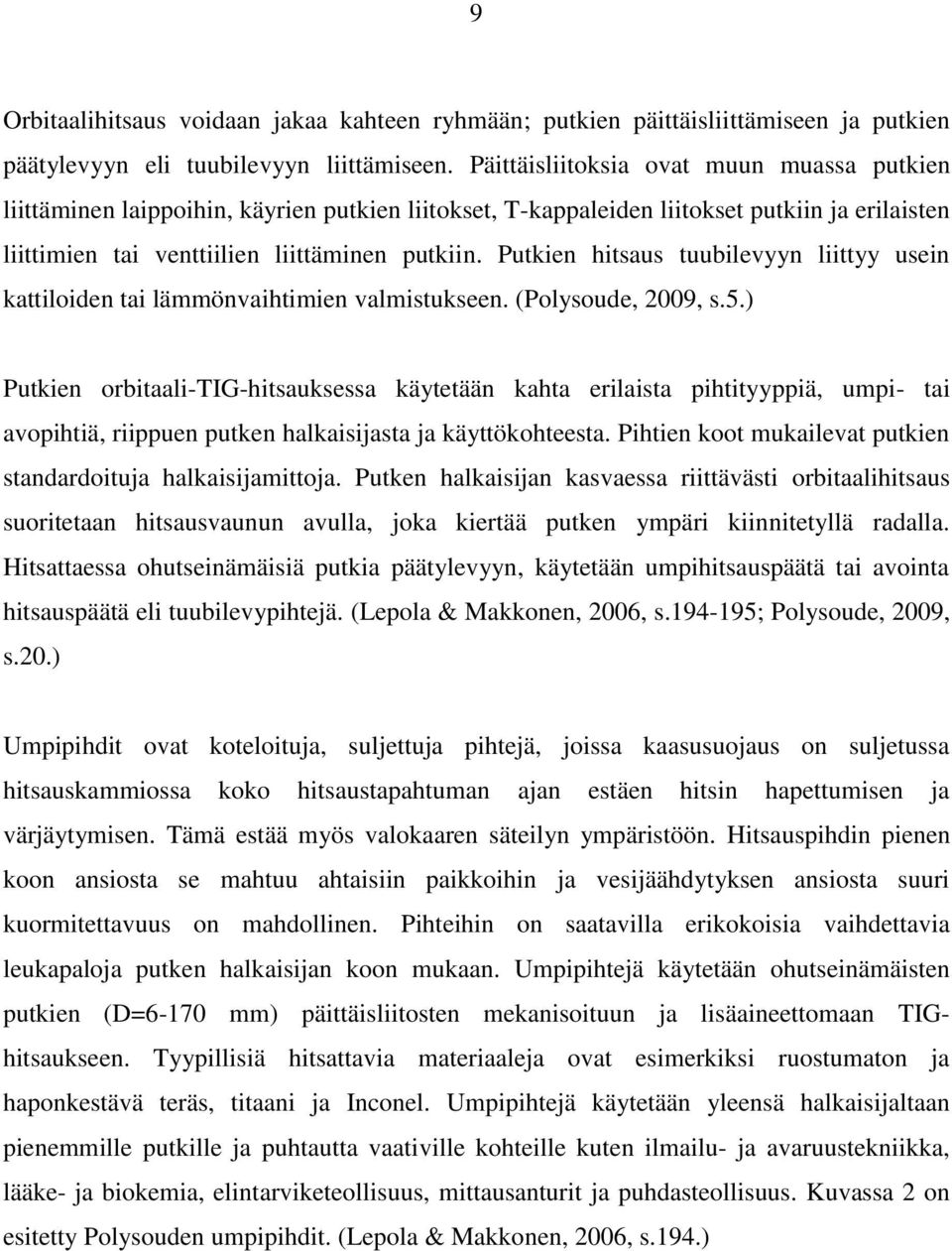 9

Orbitaalihitsaus voidaan jakaa kahteen ryhmään; putkien päittäisliittämiseen ja putkien päätylevyyn eli tuubilevyyn liittämiseen. Päittäisliitoksia ovat muun muassa putkien liittäminen laippoihin, käyrien putkien liitokset, T-kappaleiden liitokset putkiin ja erilaisten liittimien tai venttiilien liittäminen putkiin. Putkien hitsaus tuubilevyyn liittyy usein kattiloiden tai lämmönvaihtimien valmistukseen. (Polysoude, 2009, s.5.)

Putkien orbitaali-TIG-hitsauksessa käytetään kahta erilaista pihtityyppiä, umpi- tai avopihtiä, riippuen putken halkaisijasta ja käyttökohteesta. Pihtien koot mukailevat putkien standardoituja halkaisijamittoja. Putken halkaisijan kasvaessa riittävästi orbitaalihitsaus suoritetaan hitsausvaunun avulla, joka kiertää putken ympäri kiinnitetyllä radalla. Hitsattaessa ohutseinämäisiä putkia päätylevyyn, käytetään umpihitsauspäätä tai avointa hitsauspäätä eli tuubilevypihtejä. (Lepola & Makkonen, 2006, s.194-195; Polysoude, 2009, s.20.)

Umpipihdit ovat koteloituja, suljettuja pihtejä, joissa kaasusuojaus on suljetussa hitsauskammiossa koko hitsaustapahtuman ajan estäen hitsin hapettumisen ja värjäytymisen. Tämä estää myös valokaaren säteilyn ympäristöön. Hitsauspihdin pienen koon ansiosta se mahtuu ahtaisiin paikkoihin ja vesijäähdytyksen ansiosta suuri kuormitettavuus on mahdollinen. Pihteihin on saatavilla erikokoisia vaihdettavia leukapaloja putken halkaisijan koon mukaan. Umpipihtejä käytetään ohutseinämäisten putkien (D=6-170 mm) päittäisliitosten mekanisoituun ja lisäaineettomaan TIG-hitsaukseen. Tyypillisiä hitsattavia materiaaleja ovat esimerkiksi ruostumaton ja haponkestävä teräs, titaani ja Inconel. Umpipihtejä käytetään yleensä halkaisijaltaan pienemmille putkille ja puhtautta vaativille kohteille kuten ilmailu- ja avaruustekniikka, lääke- ja biokemia, elintarviketeollisuus, mittausanturit ja puhdasteollisuus. Kuvassa 2 on esitetty Polysouden umpipihdit. (Lepola & Makkonen, 2006, s.194.)